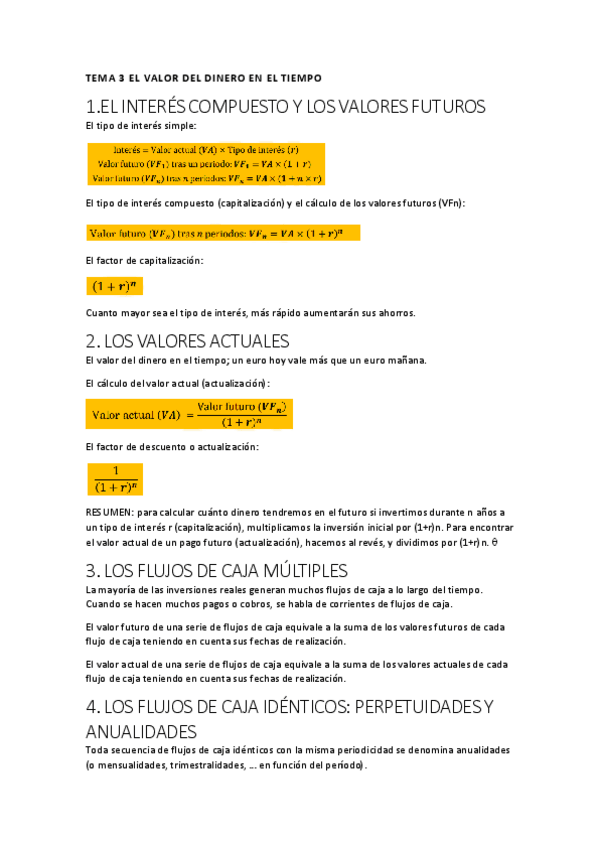 TEMA 3 EL VALOR DEL DINERO EN EL TIEMPO

1.EL INTERÉS COMPUESTO Y LOS VALORES FUTUROS

El tipo de interés simple:

Interés = Valor actual $(VA)$ × Tipo de interés $(r)$
Valor futuro $(VF_1)$ tras un periodo: $VF_1 = VA \times (1 + r)$
Valor futuro $(VF_n)$ tras $n$ periodos: $VF_n = VA \times (1 + n \times r)$

El tipo de interés compuesto (capitalización) y el cálculo de los valores futuros (VFn):

Valor futuro $(VF_n)$ tras $n$ periodos: $VF_n = VA \times (1 + r)^n$

El factor de capitalización:

$(1 + r)^n$

Cuanto mayor sea el tipo de interés, más rápido aumentarán sus ahorros.

2. LOS VALORES ACTUALES

El valor del dinero en el tiempo; un euro hoy vale más que un euro mañana.

El cálculo del valor actual (actualización):

Valor actual $(VA) = \frac{\text{Valor futuro } (VF_n)}{(1 + r)^n}$

El factor de descuento o actualización:

$\frac{1}{(1 + r)^n}$

RESUMEN: para calcular cuánto dinero tendremos en el futuro si invertimos durante n años a un tipo de interés r (capitalización), multiplicamos la inversión inicial por (1+r)n. Para encontrar el valor actual de un pago futuro (actualización), hacemos al revés, y dividimos por (1+r)n. θ

3. LOS FLUJOS DE CAJA MÚLTIPLES

La mayoría de las inversiones reales generan muchos flujos de caja a lo largo del tiempo. Cuando se hacen muchos pagos o cobros, se habla de corrientes de flujos de caja.

El valor futuro de una serie de flujos de caja equivale a la suma de los valores futuros de cada flujo de caja teniendo en cuenta sus fechas de realización.

El valor actual de una serie de flujos de caja equivale a la suma de los valores actuales de cada flujo de caja teniendo en cuenta sus fechas de realización.

4. LOS FLUJOS DE CAJA IDÉNTICOS: PERPETUIDADES Y ANUALIDADES

Toda secuencia de flujos de caja idénticos con la misma periodicidad se denomina anualidades (o mensualidades, trimestralidades, ... en función del período).